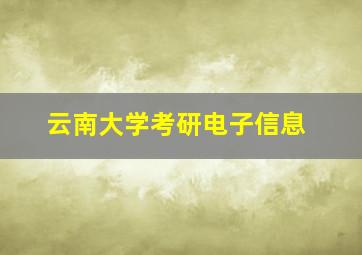 云南大学考研电子信息